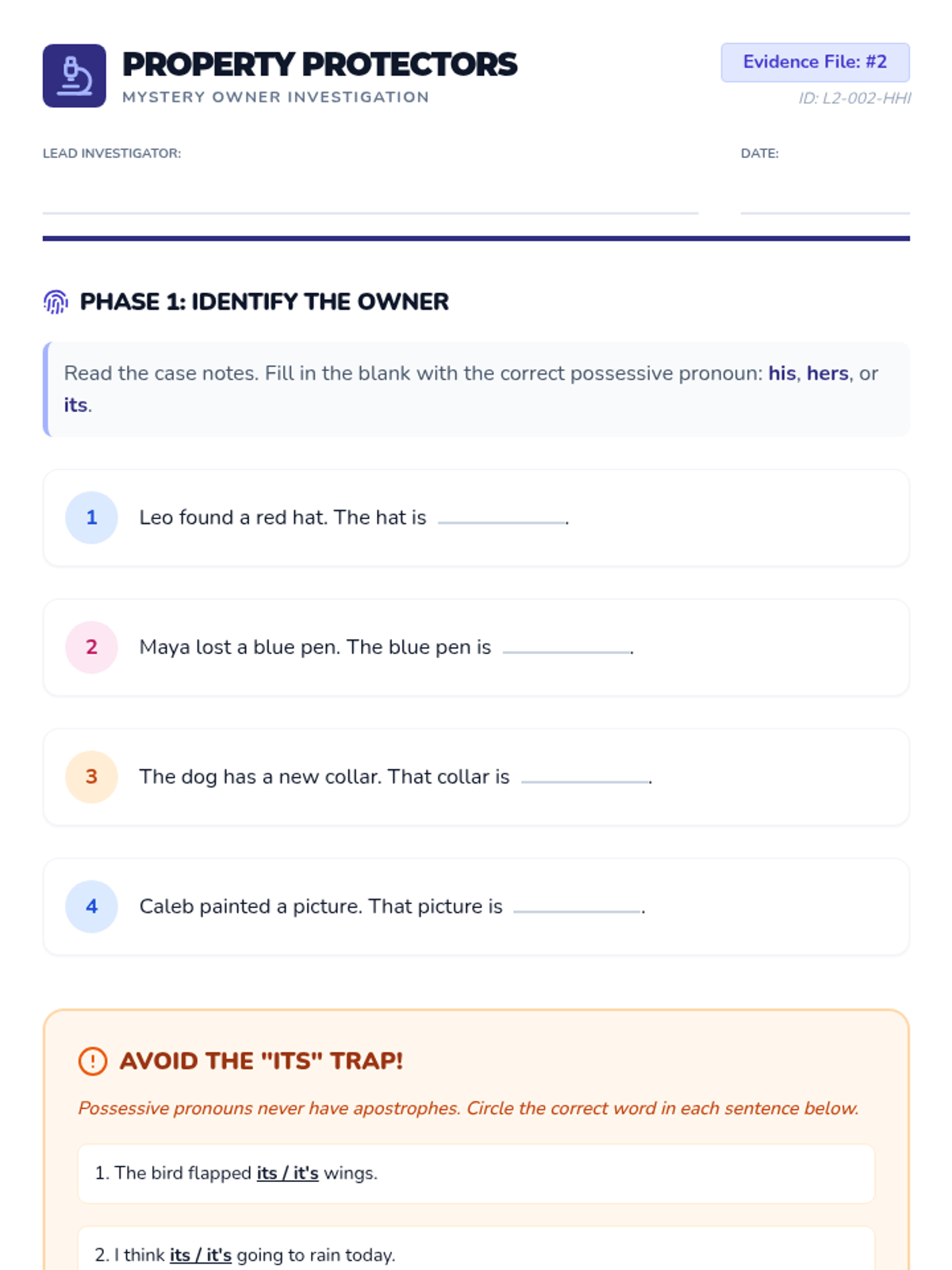 PROPERTY PROTECTORS
MYSTERY OWNER INVESTIGATION

Evidence File: #2
ID: L2-002-HHI

LEAD INVESTIGATOR:

DATE:

PHASE 1: IDENTIFY THE OWNER

Read the case notes. Fill in the blank with the correct possessive pronoun: his, hers, or its.

1 Leo found a red hat. The hat is ________.

2 Maya lost a blue pen. The blue pen is ________.

3 The dog has a new collar. That collar is ________.

4 Caleb painted a picture. That picture is ________.

AVOID THE "ITS" TRAP!

Possessive pronouns never have apostrophes. Circle the correct word in each sentence below.

1. The bird flapped its / it's wings.

2. I think its / it's going to rain today.